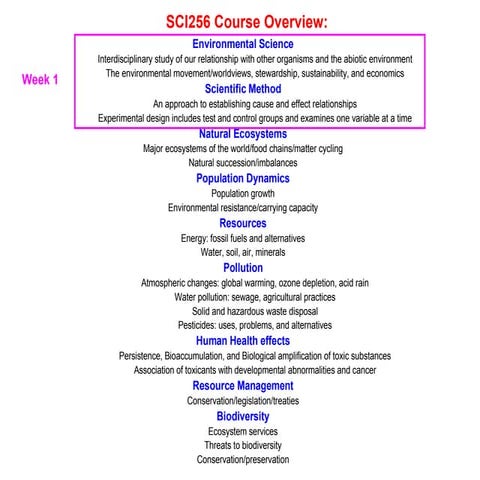 SCI256 Course Overview:

Week 1

Environmental Science

Interdisciplinary study of our relationship with other organisms and the abiotic environment

The environmental movement/worldviews, stewardship, sustainability, and economics

Scientific Method

An approach to establishing cause and effect relationships

Experimental design includes test and control groups and examines one variable at a time

Natural Ecosystems

Major ecosystems of the world/food chains/matter cycling

Natural succession/imbalances

Population Dynamics

Population growth

Environmental resistance/carrying capacity

Resources

Energy: fossil fuels and alternatives

Water, soil, air, minerals

Pollution

Atmospheric changes: global warming, ozone depletion, acid rain

Water pollution: sewage, agricultural practices

Solid and hazardous waste disposal

Pesticides: uses, problems, and alternatives

Human Health effects

Persistence, Bioaccumulation, and Biological amplification of toxic substances

Association of toxicants with developmental abnormalities and cancer

Resource Management

Conservation/legislation/treaties

Biodiversity

Ecosystem services

Threats to biodiversity

Conservation/preservation